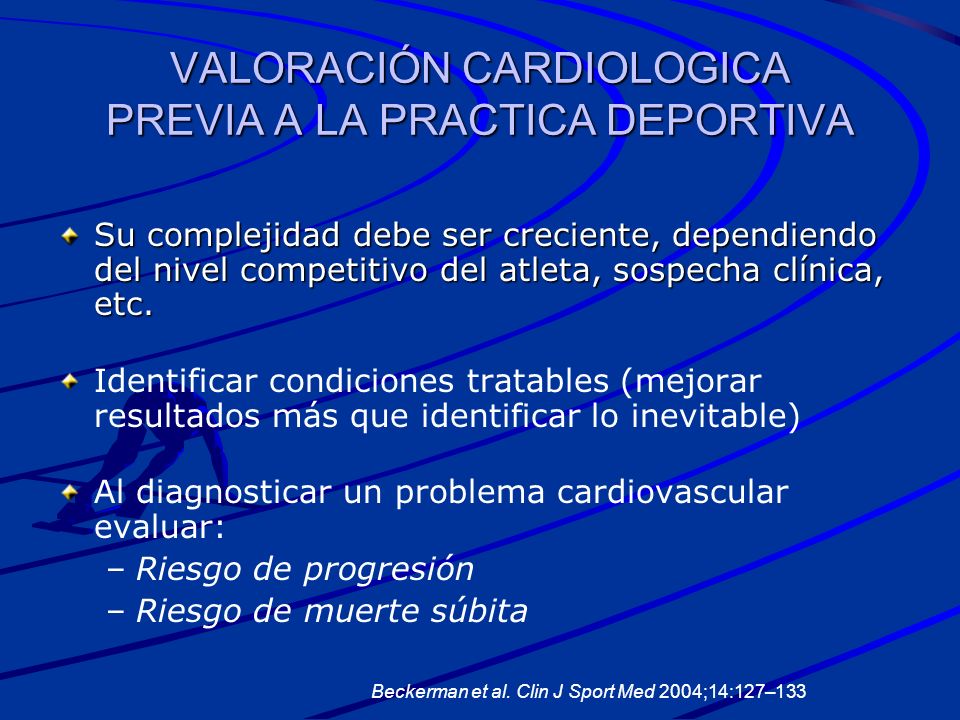 VALORACIÓN CARDIOLOGICA PREVIA A LA PRACTICA DEPORTIVA

Su complejidad debe ser creciente, dependiendo del nivel competitivo del atleta, sospecha clínica, etc.

Identificar condiciones tratables (mejorar resultados más que identificar lo inevitable)

Al diagnosticar un problema cardiovascular evaluar:
– Riesgo de progresión
– Riesgo de muerte súbita

Beckerman et al. Clin J Sport Med 2004;14:127–133